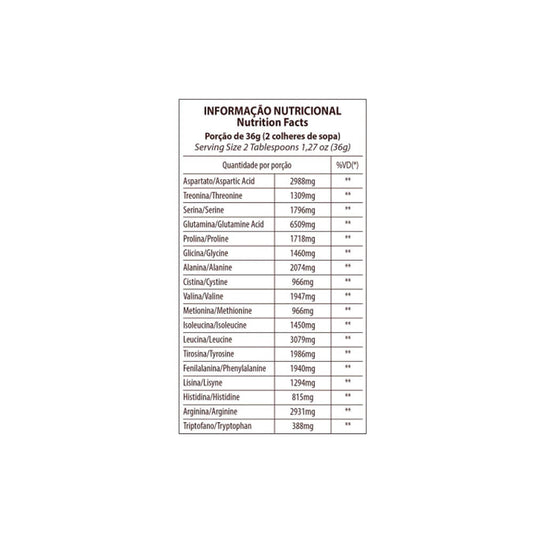 INFORMAÇÃO NUTRICIONAL
Nutrition Facts
Porção de 36g (2 colheres de sopa)
Serving Size 2 Tablespoons 1,27 oz (36g)

| Quantidade por porção | | %VD(*) |
|---|---|---|
| Aspartato/Aspartic Acid | 2988mg | ** |
| Treonina/Threonine | 1309mg | ** |
| Serina/Serine | 1796mg | ** |
| Glutamina/Glutamine Acid | 6509mg | ** |
| Prolina/Proline | 1718mg | ** |
| Glicina/Glycine | 1460mg | ** |
| Alanina/Alanine | 2074mg | ** |
| Cistina/Cystine | 966mg | ** |
| Valina/Valine | 1947mg | ** |
| Metionina/Methionine | 966mg | ** |
| Isoleucina/Isoleucine | 1450mg | ** |
| Leucina/Leucine | 3079mg | ** |
| Tirosina/Tyrosine | 1986mg | ** |
| Fenilalanina/Phenylalanine | 1940mg | ** |
| Lisina/Lisyne | 1294mg | ** |
| Histidina/Histidine | 815mg | ** |
| Arginina/Arginine | 2931mg | ** |
| Triptofano/Tryptophan | 388mg | ** |